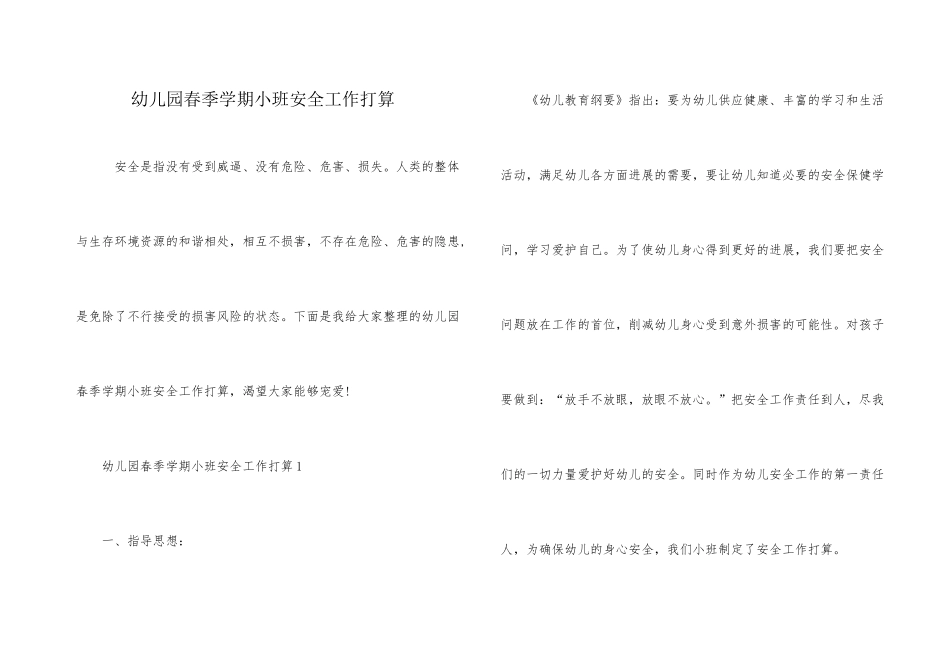 幼儿园春季学期小班安全工作打算

安全是指没有受到威逼、没有危险、危害、损失。人类的整体与生存环境资源的和谐相处，相互不损害，不存在危险、危害的隐患，是免除了不行接受的损害风险的状态。下面是我给大家整理的幼儿园春季学期小班安全工作打算，渴望大家能够宠爱!

幼儿园春季学期小班安全工作打算1

一、指导思想：

《幼儿教育纲要》指出：要为幼儿供应健康、丰富的学习和生活活动，满足幼儿各方面进展的需要，要让幼儿知道必要的安全保健学问，学习爱护自己。为了使幼儿身心得到更好的进展，我们要把安全问题放在工作的首位，削减幼儿身心受到意外损害的可能性。对孩子要做到：“放手不放眼，放眼不放心。”把安全工作责任到人，尽我们的一切力量爱护好幼儿的安全。同时作为幼儿安全工作的第一责任人，为确保幼儿的身心安全，我们小班制定了安全工作打算。